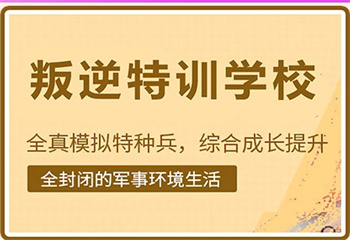 叛逆特训学校

全真模拟特种兵，综合成长提升

全封闭的军事环境生活